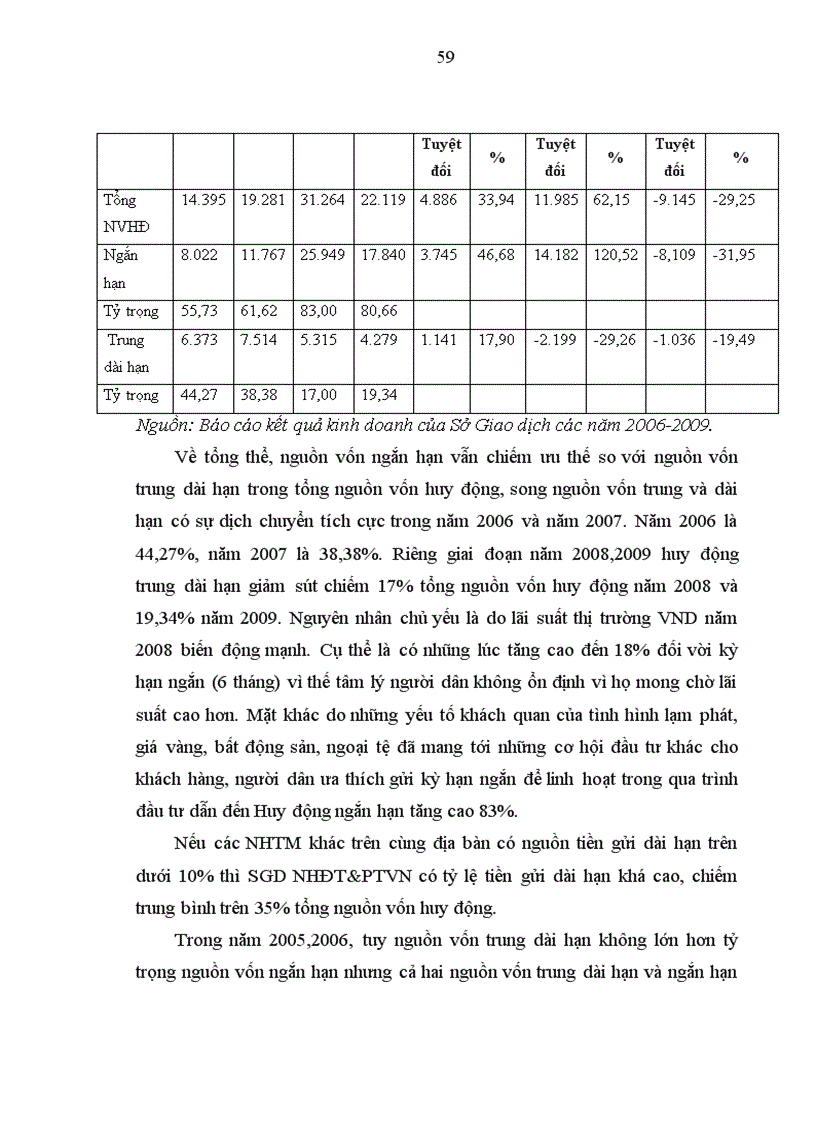 59

| | | | | | Tuyệt đối | % | Tuyệt đối | % | Tuyệt đối | % |
|---|---|---|---|---|---|---|---|---|---|---|
| Tổng NVHĐ | 14.395 | 19.281 | 31.264 | 22.119 | 4.886 | 33,94 | 11.985 | 62,15 | -9.145 | -29,25 |
| Ngắn hạn | 8.022 | 11.767 | 25.949 | 17.840 | 3.745 | 46,68 | 14.182 | 120,52 | -8,109 | -31,95 |
| Tỷ trọng | 55,73 | 61,62 | 83,00 | 80,66 | | | | | | |
| Trung dài hạn | 6.373 | 7.514 | 5.315 | 4.279 | 1.141 | 17,90 | -2.199 | -29,26 | -1.036 | -19,49 |
| Tỷ trọng | 44,27 | 38,38 | 17,00 | 19,34 | | | | | | |

Nguồn: Báo cáo kết quả kinh doanh của Sở Giao dịch các năm 2006-2009.

Về tổng thể, nguồn vốn ngắn hạn vẫn chiếm ưu thế so với nguồn vốn trung dài hạn trong tổng nguồn vốn huy động, song nguồn vốn trung và dài hạn có sự dịch chuyển tích cực trong năm 2006 và năm 2007. Năm 2006 là 44,27%, năm 2007 là 38,38%. Riêng giai đoạn năm 2008,2009 huy động trung dài hạn giảm sút chiếm 17% tổng nguồn vốn huy động năm 2008 và 19,34% năm 2009. Nguyên nhân chủ yếu là do lãi suất thị trường VND năm 2008 biến động mạnh. Cụ thể là có những lúc tăng cao đến 18% đối vời kỳ hạn ngắn (6 tháng) vì thế tâm lý người dân không ổn định vì họ mong chờ lãi suất cao hơn. Mặt khác do những yếu tố khách quan của tình hình lạm phát, giá vàng, bất động sản, ngoại tệ đã mang tới những cơ hội đầu tư khác cho khách hàng, người dân ưa thích gửi kỳ hạn ngắn để linh hoạt trong qua trình đầu tư dẫn đến Huy động ngắn hạn tăng cao 83%.

Nếu các NHTM khác trên cùng địa bàn có nguồn tiền gửi dài hạn trên dưới 10% thì SGD NHĐT&PTVN có tỷ lệ tiền gửi dài hạn khá cao, chiếm trung bình trên 35% tổng nguồn vốn huy động.

Trong năm 2005,2006, tuy nguồn vốn trung dài hạn không lớn hơn tỷ trọng nguồn vốn ngắn hạn nhưng cả hai nguồn vốn trung dài hạn và ngắn hạn